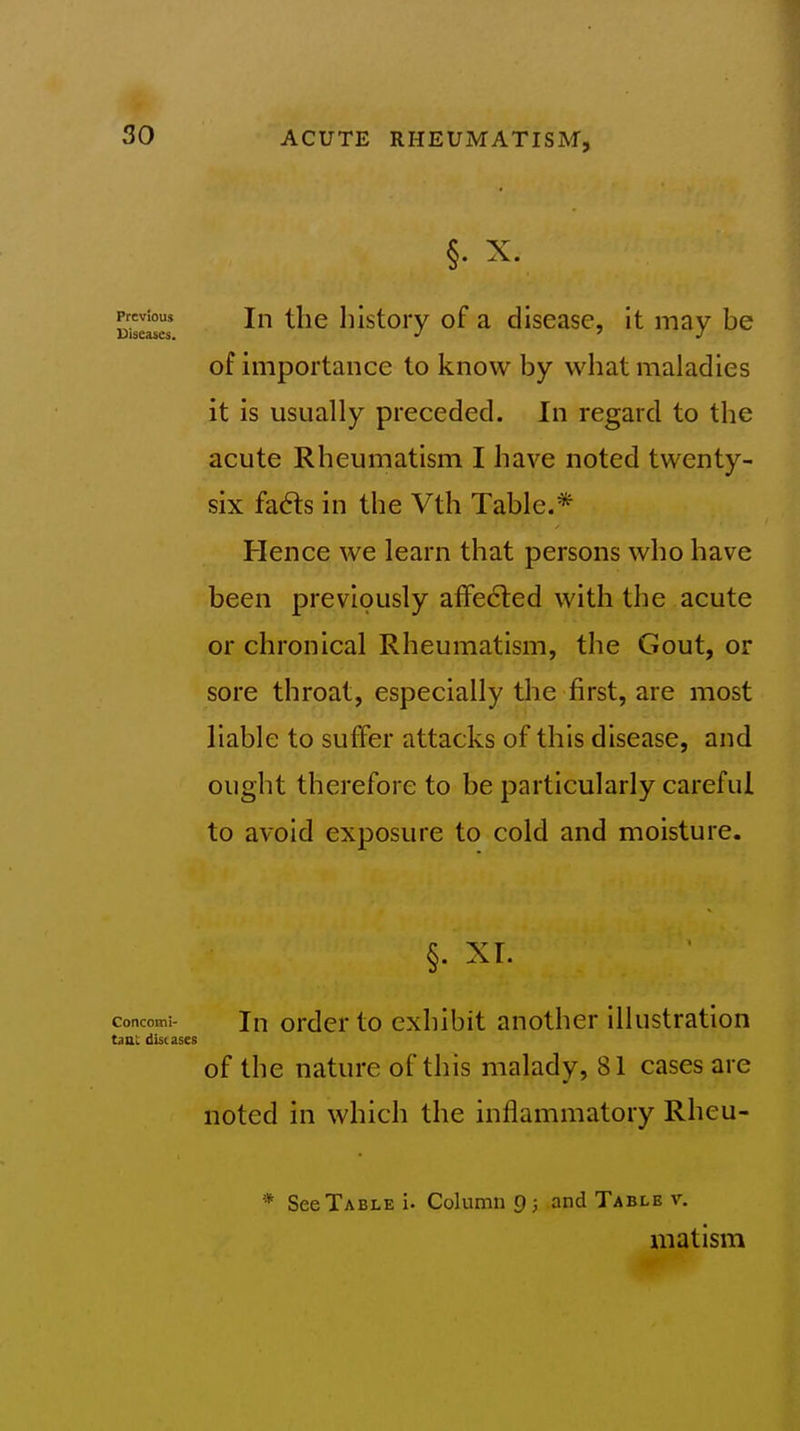 30 ACUTE RHEUMATISM,

§. X.

Previous Diseases.

In the history of a disease, it may be of importance to know by what maladies it is usually preceded. In regard to the acute Rheumatism I have noted twenty-six facts in the Vth Table.*

Hence we learn that persons who have been previously affected with the acute or chronical Rheumatism, the Gout, or sore throat, especially the first, are most liable to suffer attacks of this disease, and ought therefore to be particularly careful to avoid exposure to cold and moisture.

§. XI.

Concomitant diseases

In order to exhibit another illustration of the nature of this malady, 81 cases are noted in which the inflammatory Rheu-

* See Table i. Column 9; and Table v.

matism